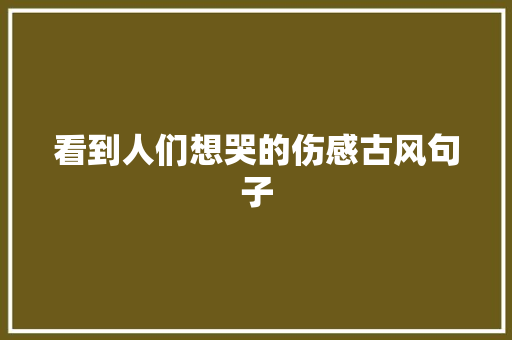 看到人们想哭的伤感古风句子